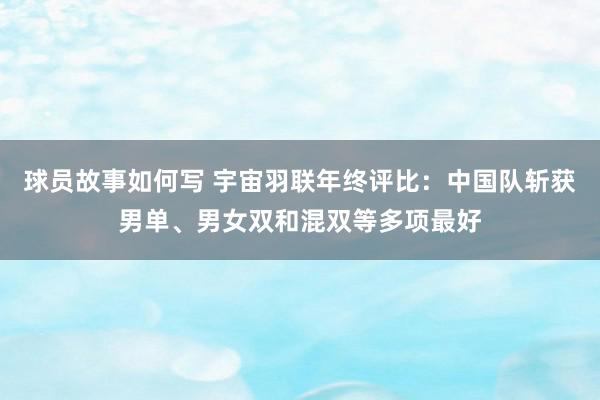 球员故事如何写 宇宙羽联年终评比：中国队斩获男单、男女双和混双等多项最好